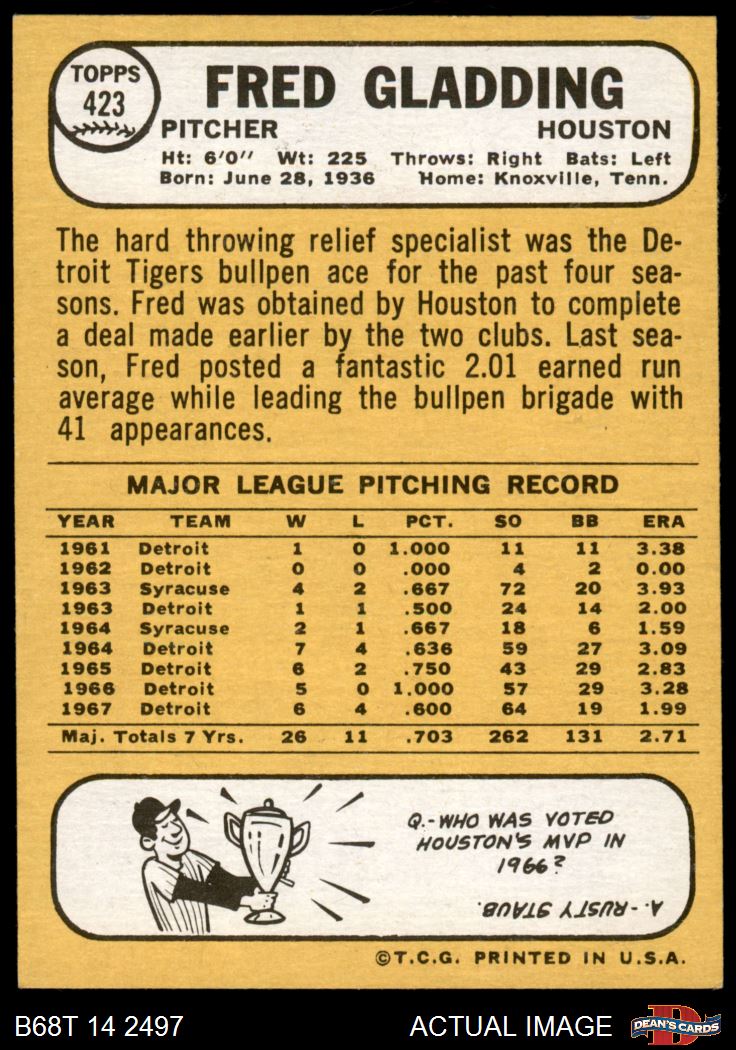 TOPPS
423

FRED GLADDING

PITCHER HOUSTON

Ht: 6'0" Wt: 225 Throws: Right Bats: Left
Born: June 28, 1936 Home: Knoxville, Tenn.

The hard throwing relief specialist was the Detroit Tigers bullpen ace for the past four seasons. Fred was obtained by Houston to complete a deal made earlier by the two clubs. Last season, Fred posted a fantastic 2.01 earned run average while leading the bullpen brigade with 41 appearances.

MAJOR LEAGUE PITCHING RECORD

| YEAR | TEAM | W | L | PCT. | SO | BB | ERA |
|---|---|---|---|---|---|---|---|
| 1961 | Detroit | 1 | 0 | 1.000 | 11 | 11 | 3.38 |
| 1962 | Detroit | 0 | 0 | .000 | 4 | 2 | 0.00 |
| 1963 | Syracuse | 4 | 2 | .667 | 72 | 20 | 3.93 |
| 1963 | Detroit | 1 | 1 | .500 | 24 | 14 | 2.00 |
| 1964 | Syracuse | 2 | 1 | .667 | 18 | 6 | 1.59 |
| 1964 | Detroit | 7 | 4 | .636 | 59 | 27 | 3.09 |
| 1965 | Detroit | 6 | 2 | .750 | 43 | 29 | 2.83 |
| 1966 | Detroit | 5 | 0 | 1.000 | 57 | 29 | 3.28 |
| 1967 | Detroit | 6 | 4 | .600 | 64 | 19 | 1.99 |
| Maj. Totals 7 Yrs. | | 26 | 11 | .703 | 262 | 131 | 2.71 |

Q.-WHO WAS VOTED HOUSTON'S MVP IN 1966?

A.-RUSTY STAUB.

©T.C.G. PRINTED IN U.S.A.

B68T 14 2497

ACTUAL IMAGE

DEAN'S CARDS